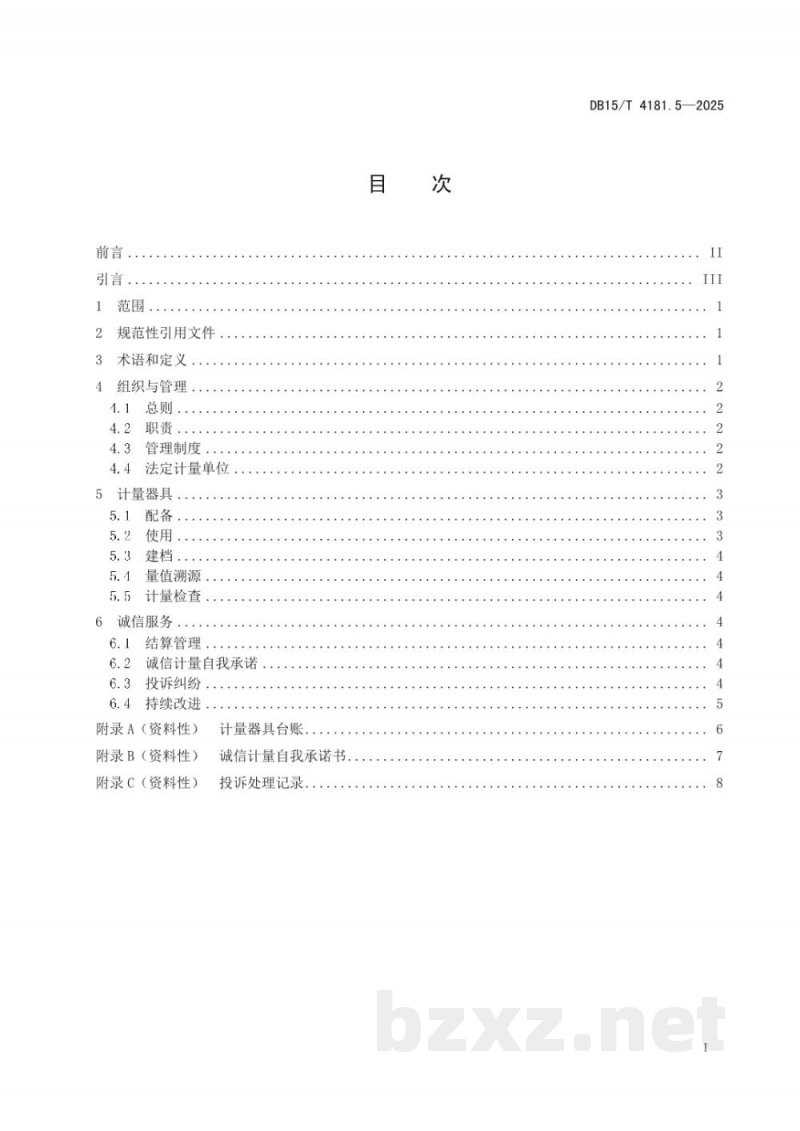 DB15/T 4181.5—2025

目 次

前言 II
引言 III
1 范围 1
2 规范性引用文件 1
3 术语和定义 1
4 组织与管理 2
4.1 总则 2
4.2 职责 2
4.3 管理制度 2
4.4 法定计量单位 2
5 计量器具 3
5.1 配备 3
5.2 使用 3
5.3 建档 4
5.4 量值溯源 4
5.5 计量检查 4
6 诚信服务 4
6.1 结算管理 4
6.2 诚信计量自我承诺 4
6.3 投诉纠纷 4
6.4 持续改进 5
附录A（资料性） 计量器具台账 6
附录B（资料性） 诚信计量自我承诺书 7
附录C（资料性） 投诉处理记录 8

I

bzxz.net